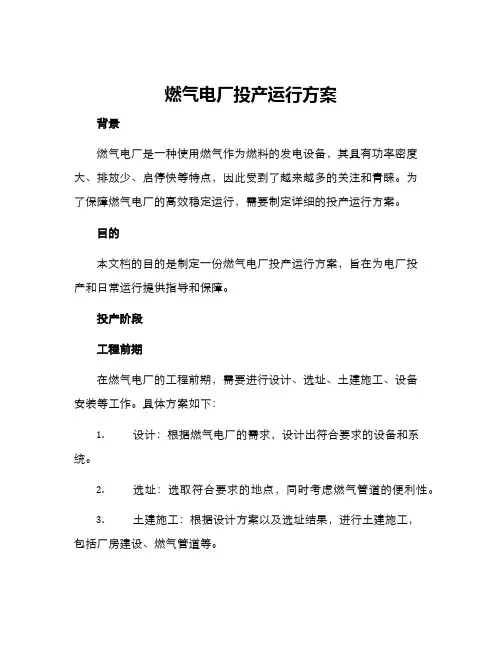 燃气电厂投产运行方案

背景

燃气电厂是一种使用燃气作为燃料的发电设备，其具有功率密度大、排放少、启停快等特点，因此受到了越来越多的关注和青睐。为了保障燃气电厂的高效稳定运行，需要制定详细的投产运行方案。

目的

本文档的目的是制定一份燃气电厂投产运行方案，旨在为电厂投产和日常运行提供指导和保障。

投产阶段

工程前期

在燃气电厂的工程前期，需要进行设计、选址、土建施工、设备安装等工作。具体方案如下：

1. 设计：根据燃气电厂的需求，设计出符合要求的设备和系统。

2. 选址：选取符合要求的地点，同时考虑燃气管道的便利性。

3. 土建施工：根据设计方案以及选址结果，进行土建施工，包括厂房建设、燃气管道等。